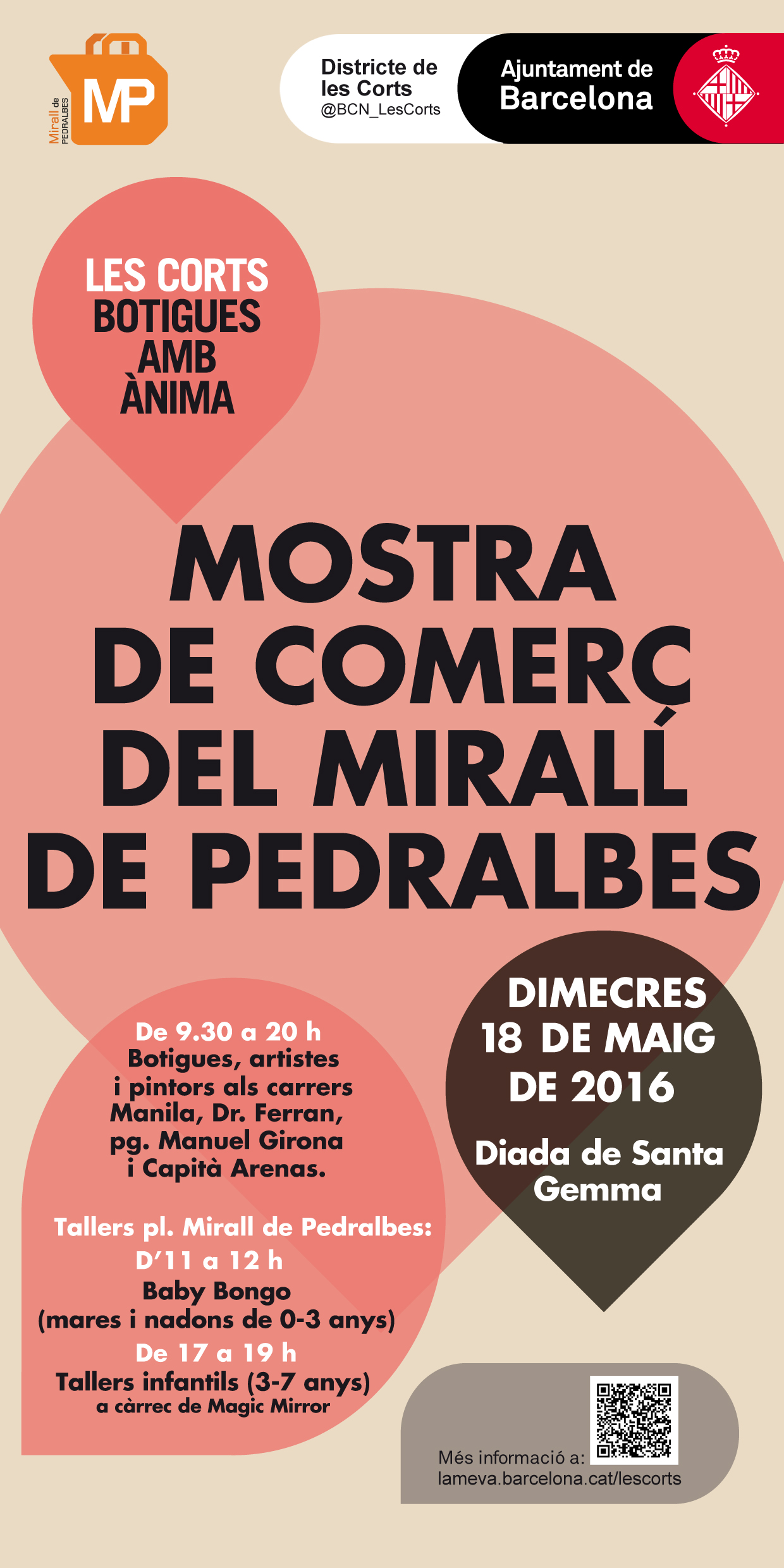 Mirall de PEDRALBES
MP

Districte de les Corts
@BCN_LesCorts

Ajuntament de Barcelona

LES CORTS
BOTIGUES
AMB
ÀNIMA

MOSTRA
DE COMERÇ
DEL MIRALL
DE PEDRALBES

De 9.30 a 20 h
Botigues, artistes i pintors als carrers Manila, Dr. Ferran, pg. Manuel Girona i Capità Arenas.

Tallers pl. Mirall de Pedralbes:
D'11 a 12 h
Baby Bongo
(mares i nadons de 0-3 anys)
De 17 a 19 h
Tallers infantils (3-7 anys)
a càrrec de Magic Mirror

DIMECRES
18 DE MAIG
DE 2016

Diada de Santa Gemma

Més informació a:
lameva.barcelona.cat/lescorts